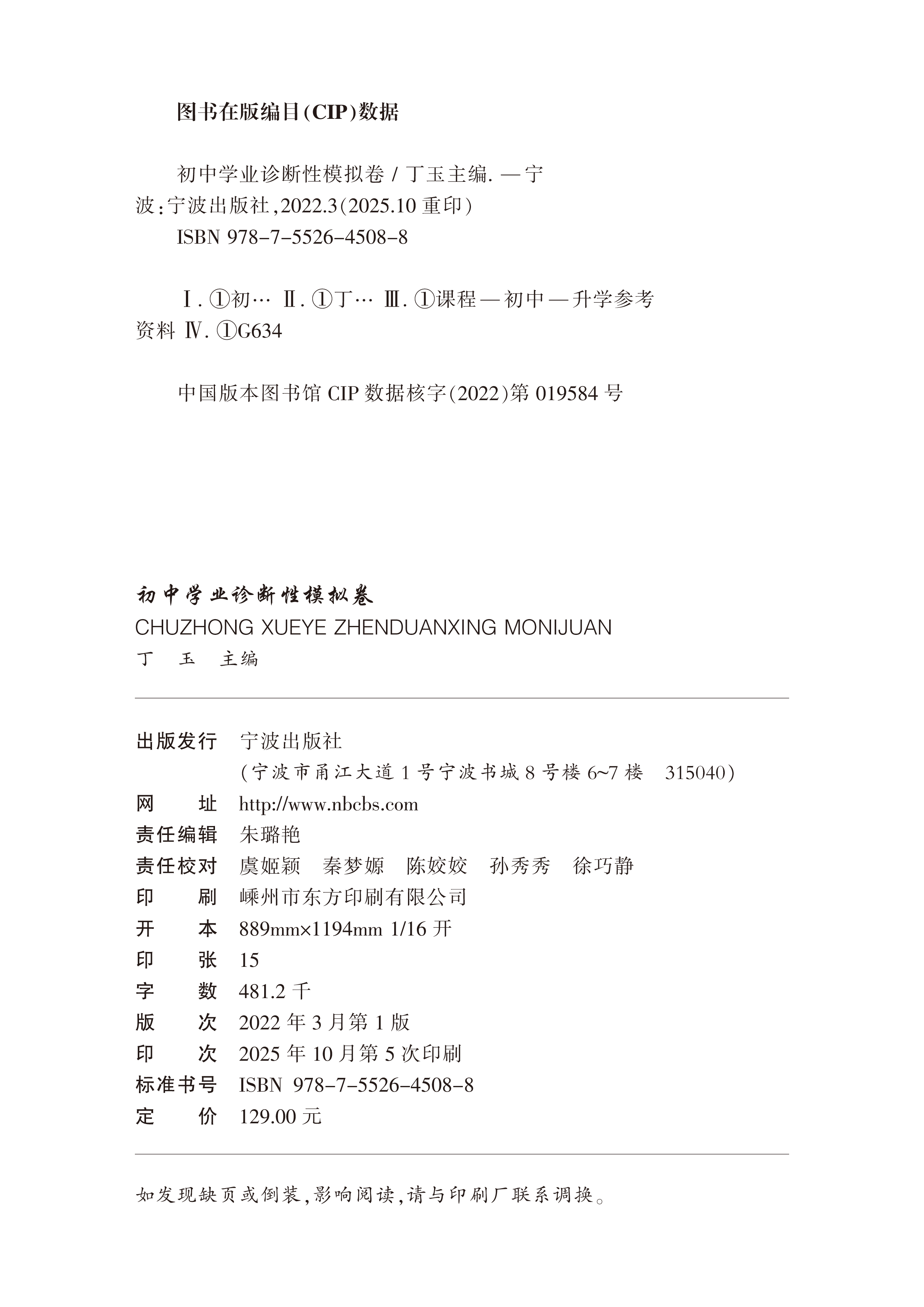 图书在版编目(CIP)数据

初中学业诊断性模拟卷 / 丁玉主编. —宁波:宁波出版社,2022.3(2025.10 重印)
ISBN 978-7-5526-4508-8

Ⅰ. ①初… Ⅱ. ①丁… Ⅲ. ①课程—初中—升学参考资料 Ⅳ. ①G634

中国版本图书馆 CIP 数据核字(2022)第 019584 号

初中学业诊断性模拟卷
CHUZHONG XUEYE ZHENDUANXING MONIJUAN
丁 玉 主编

出版发行 宁波出版社
(宁波市甬江大道 1 号宁波书城 8 号楼 6~7 楼 315040)
网 址 http://www.nbcbs.com
责任编辑 朱璐艳
责任校对 虞姬颖 秦梦嫄 陈姣姣 孙秀秀 徐巧静
印 刷 嵊州市东方印刷有限公司
开 本 889mm×1194mm 1/16 开
印 张 15
字 数 481.2 千
版 次 2022 年 3 月第 1 版
印 次 2025 年 10 月第 5 次印刷
标准书号 ISBN 978-7-5526-4508-8
定 价 129.00 元

如发现缺页或倒装,影响阅读,请与印刷厂联系调换。